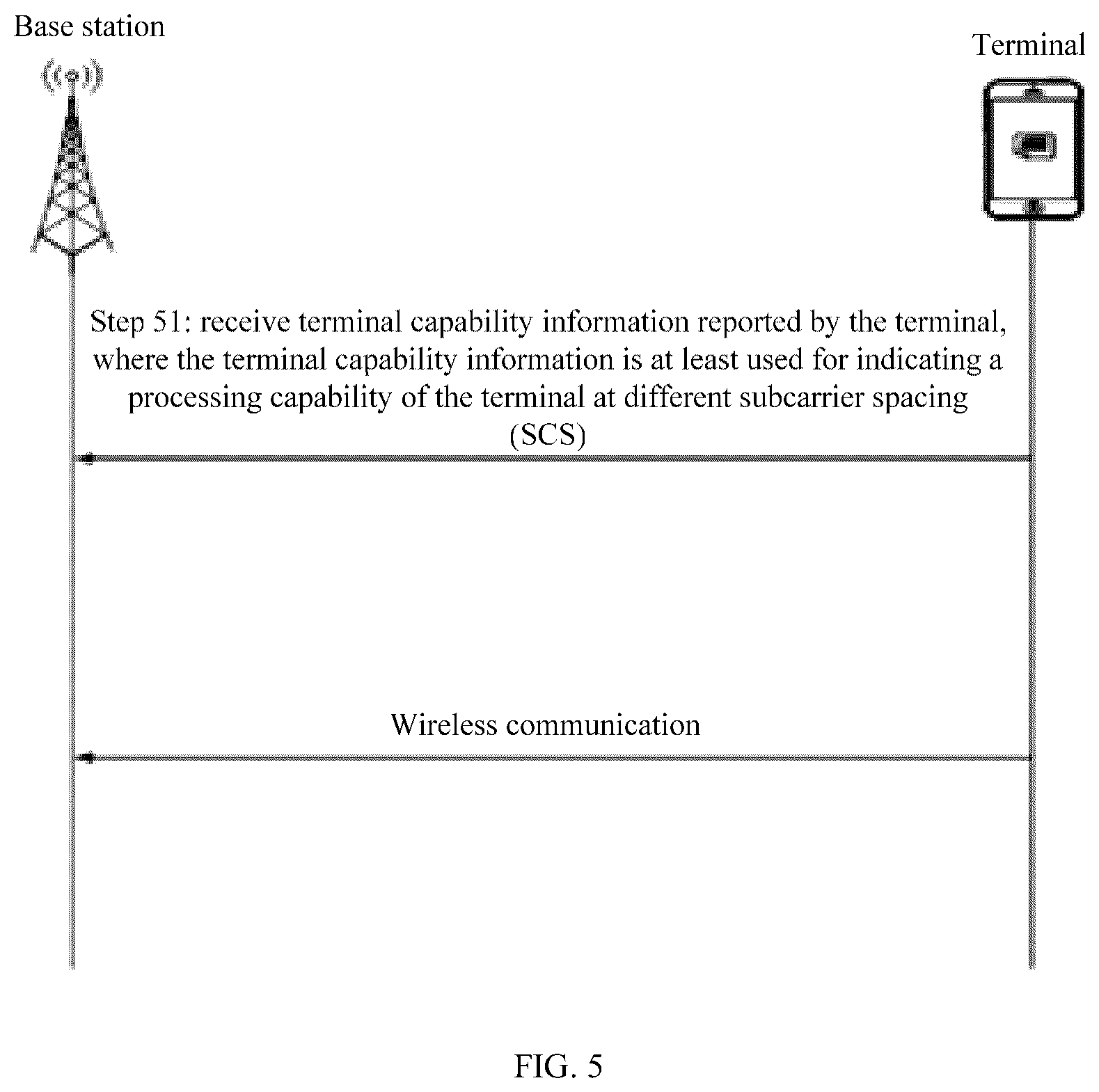 Base station

Terminal

Step 51: receive terminal capability information reported by the terminal, where the terminal capability information is at least used for indicating a processing capability of the terminal at different subcarrier spacing (SCS)

Wireless communication

FIG. 5